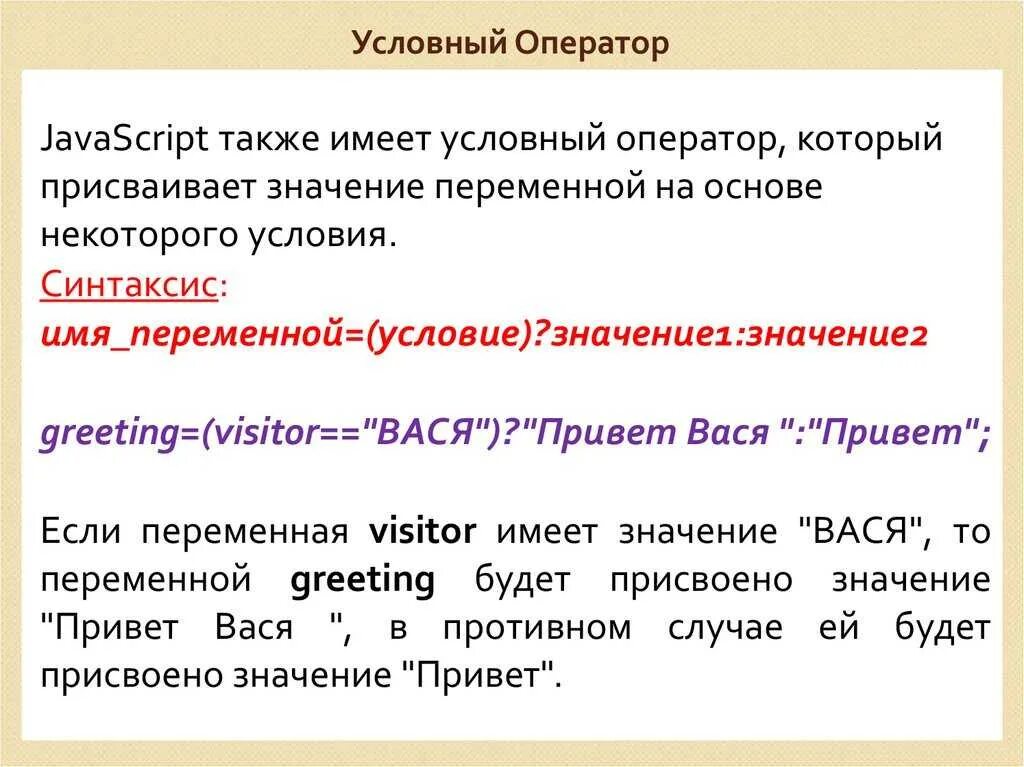 Условный Оператор

JavaScript также имеет условный оператор, который присваивает значение переменной на основе некоторого условия.

Синтаксис:

имя_переменной=(условие)?значение1:значение2

greeting=(visitor=="ВАСЯ")?"Привет Вася ":"Привет";

Если переменная visitor имеет значение "ВАСЯ", то переменной greeting будет присвоено значение "Привет Вася ", в противном случае ей будет присвоено значение "Привет".